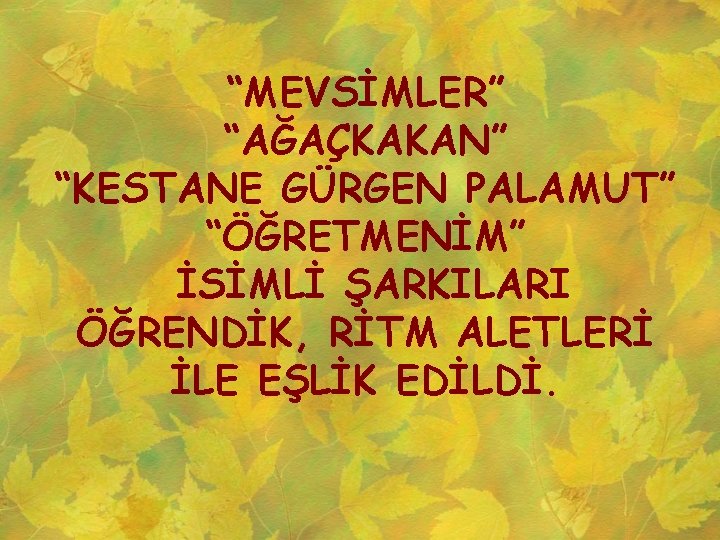 “MEVSİMLER”
“AĞAÇKAKAN”
“KESTANE GÜRGEN PALAMUT”
“ÖĞRETMENİM”
İSİMLİ ŞARKILARI ÖĞRENDİK, RİTM ALETLERİ İLE EŞLİK EDİLDİ.